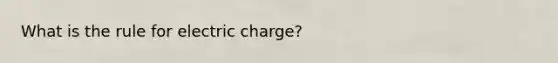 What is the rule for electric charge?